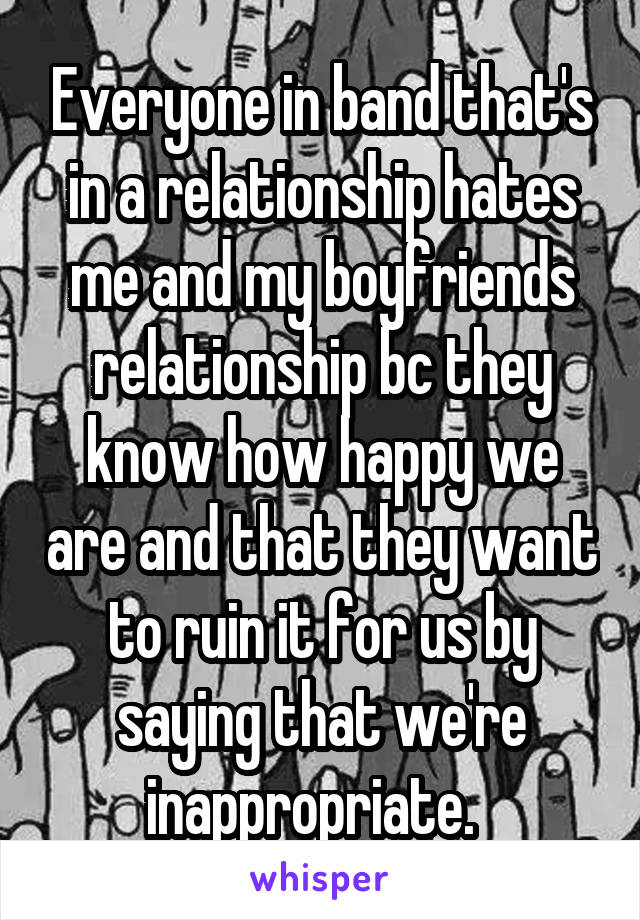 Everyone in band that's in a relationship hates me and my boyfriends relationship bc they know how happy we are and that they want to ruin it for us by saying that we're inappropriate.

whisper